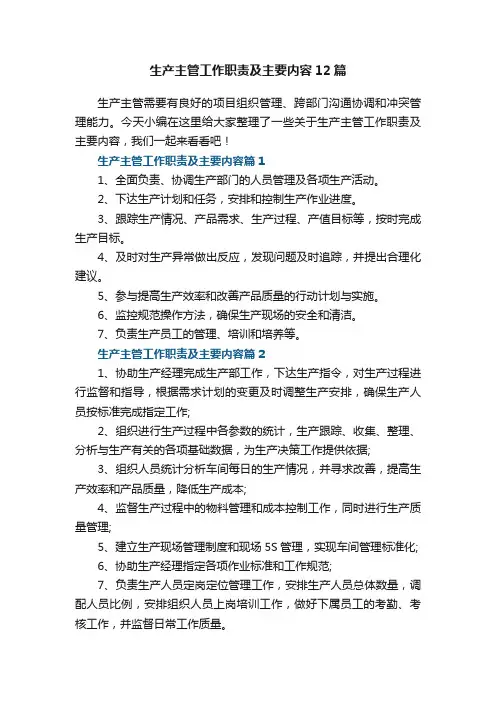 生产主管工作职责及主要内容12篇

生产主管需要有良好的项目组织管理、跨部门沟通协调和冲突管理能力。今天小编在这里给大家整理了一些关于生产主管工作职责及主要内容，我们一起来看看吧！

生产主管工作职责及主要内容篇1

1、全面负责、协调生产部门的人员管理及各项生产活动。

2、下达生产计划和任务，安排和控制生产作业进度。

3、跟踪生产情况、产品需求、生产过程、产值目标等，按时完成生产目标。

4、及时对生产异常做出反应，发现问题及时追踪，并提出合理化建议。

5、参与提高生产效率和改善产品质量的行动计划与实施。

6、监控规范操作方法，确保生产现场的安全和清洁。

7、负责生产员工的管理、培训和培养等。

生产主管工作职责及主要内容篇2

1、协助生产经理完成生产部工作，下达生产指令，对生产过程进行监督和指导，根据需求计划的变更及时调整生产安排，确保生产人员按标准完成指定工作;

2、组织进行生产过程中各参数的统计，生产跟踪、收集、整理、分析与生产有关的各项基础数据，为生产决策工作提供依据;

3、组织人员统计分析车间每日的生产情况，并寻求改善，提高生产效率和产品质量，降低生产成本;

4、监督生产过程中的物料管理和成本控制工作，同时进行生产质量管理;

5、建立生产现场管理制度和现场5S管理，实现车间管理标准化;

6、协助生产经理指定各项作业标准和工作规范;

7、负责生产人员定岗定位管理工作，安排生产人员总体数量，调配人员比例，安排组织人员上岗培训工作，做好下属员工的考勤、考核工作，并监督日常工作质量。